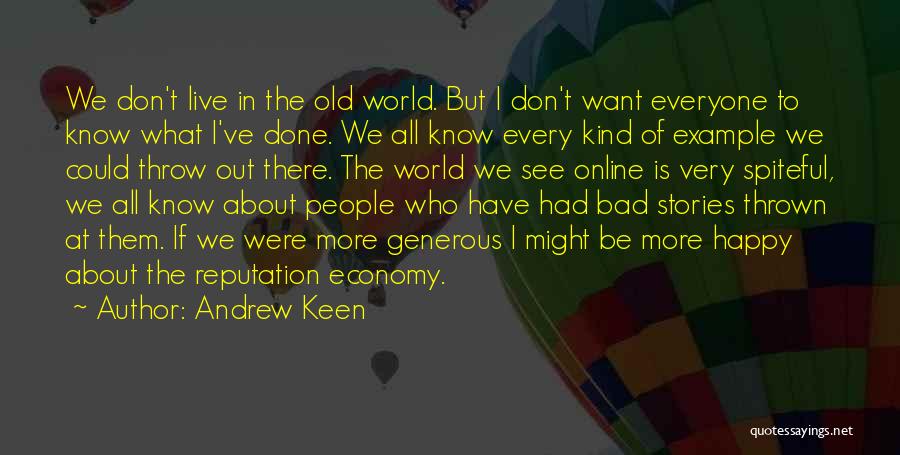 We don't live in the old world. But I don't want everyone to know what I've done. We all know every kind of example we could throw out there. The world we see online is very spiteful, we all know about people who have had bad stories thrown at them. If we were more generous I might be more happy about the reputation economy.

~ Author: Andrew Keen

quotessayings.net